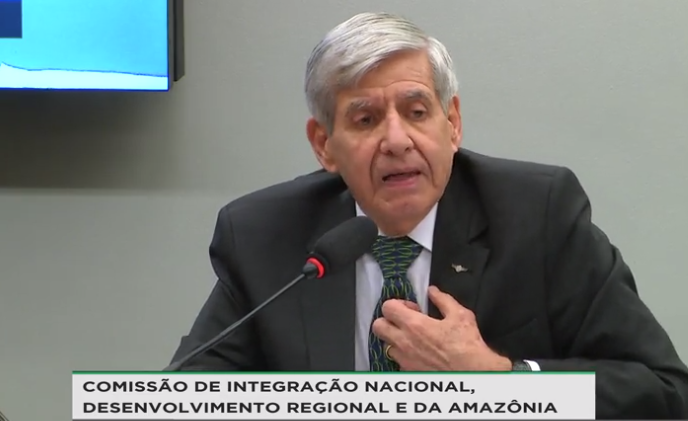 COMISSÃO DE INTEGRAÇÃO NACIONAL, DESENVOLVIMENTO REGIONAL E DA AMAZÔNIA